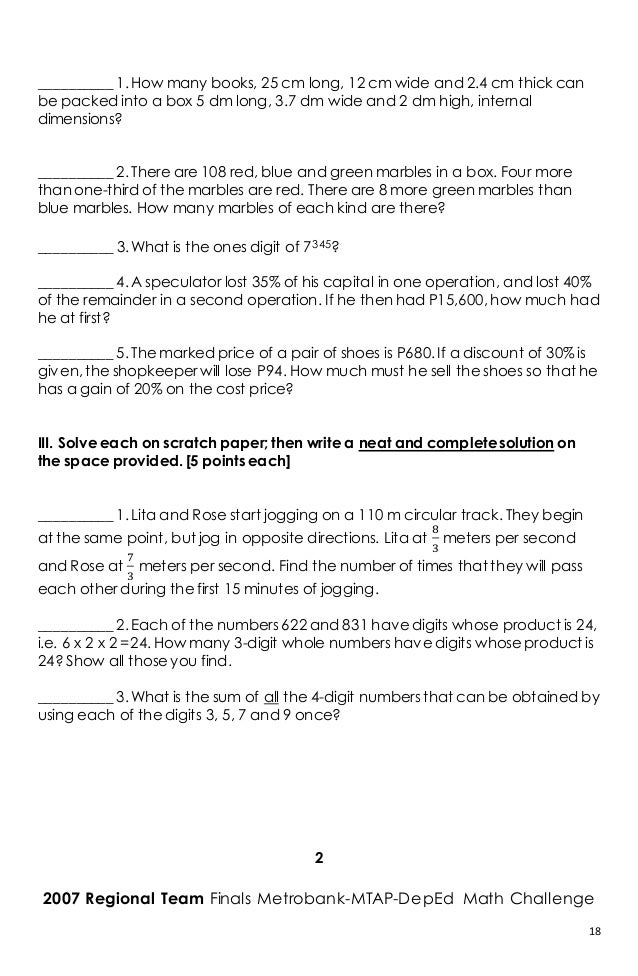 __________ 1. How many books, 25 cm long, 12 cm wide and 2.4 cm thick can be packed into a box 5 dm long, 3.7 dm wide and 2 dm high, internal dimensions?

__________ 2. There are 108 red, blue and green marbles in a box. Four more than one-third of the marbles are red. There are 8 more green marbles than blue marbles. How many marbles of each kind are there?

__________ 3. What is the ones digit of $7^{345}$?

__________ 4. A speculator lost 35% of his capital in one operation, and lost 40% of the remainder in a second operation. If he then had P15,600, how much had he at first?

__________ 5. The marked price of a pair of shoes is P680. If a discount of 30% is given, the shopkeeper will lose P94. How much must he sell the shoes so that he has a gain of 20% on the cost price?

III. Solve each on scratch paper; then write a neat and complete solution on the space provided. [5 points each]

__________ 1. Lita and Rose start jogging on a 110 m circular track. They begin at the same point, but jog in opposite directions. Lita at $\frac{8}{3}$ meters per second and Rose at $\frac{7}{3}$ meters per second. Find the number of times that they will pass each other during the first 15 minutes of jogging.

__________ 2. Each of the numbers 622 and 831 have digits whose product is 24, i.e. 6 x 2 x 2 = 24. How many 3-digit whole numbers have digits whose product is 24? Show all those you find.

__________ 3. What is the sum of all the 4-digit numbers that can be obtained by using each of the digits 3, 5, 7 and 9 once?

2

2007 Regional Team Finals Metrobank-MTAP-DepEd Math Challenge

18